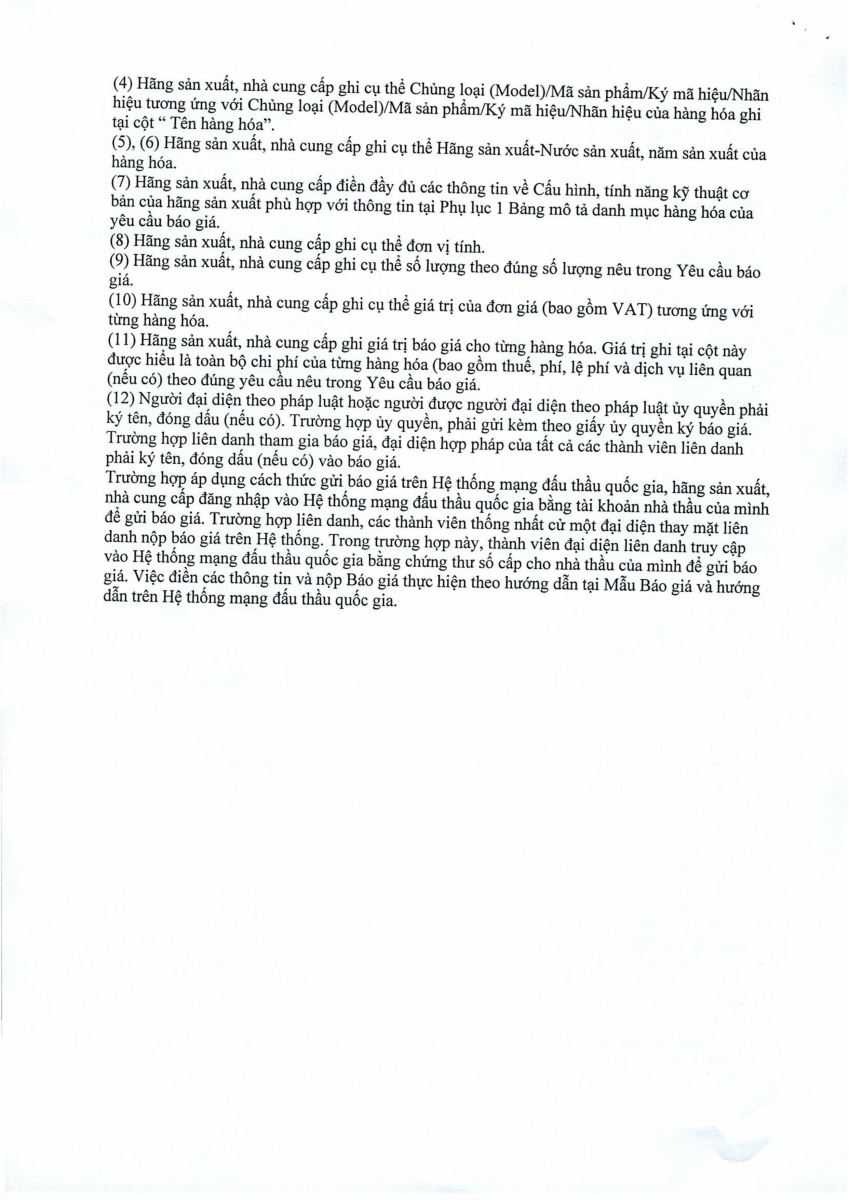 (4) Hãng sản xuất, nhà cung cấp ghi cụ thể Chủng loại (Model)/Mã sản phẩm/Ký mã hiệu/Nhãn hiệu tương ứng với Chủng loại (Model)/Mã sản phẩm/Ký mã hiệu/Nhãn hiệu của hàng hóa ghi tại cột " Tên hàng hóa".

(5), (6) Hãng sản xuất, nhà cung cấp ghi cụ thể Hãng sản xuất-Nước sản xuất, năm sản xuất của hàng hóa.

(7) Hãng sản xuất, nhà cung cấp điền đầy đủ các thông tin về Cấu hình, tính năng kỹ thuật cơ bản của hãng sản xuất phù hợp với thông tin tại Phụ lục 1 Bảng mô tả danh mục hàng hóa của yêu cầu báo giá.

(8) Hãng sản xuất, nhà cung cấp ghi cụ thể đơn vị tính.

(9) Hãng sản xuất, nhà cung cấp ghi cụ thể số lượng theo đúng số lượng nêu trong Yêu cầu báo giá.

(10) Hãng sản xuất, nhà cung cấp ghi cụ thể giá trị của đơn giá (bao gồm VAT) tương ứng với từng hàng hóa.

(11) Hãng sản xuất, nhà cung cấp ghi giá trị báo giá cho từng hàng hóa. Giá trị ghi tại cột này được hiểu là toàn bộ chi phí của từng hàng hóa (bao gồm thuế, phí, lệ phí và dịch vụ liên quan (nếu có) theo đúng yêu cầu nêu trong Yêu cầu báo giá.

(12) Người đại diện theo pháp luật hoặc người được người đại diện theo pháp luật ủy quyền phải ký tên, đóng dấu (nếu có). Trường hợp ủy quyền, phải gửi kèm theo giấy ủy quyền ký báo giá. Trường hợp liên danh tham gia báo giá, đại diện hợp pháp của tất cả các thành viên liên danh phải ký tên, đóng dấu (nếu có) vào báo giá.

Trường hợp áp dụng cách thức gửi báo giá trên Hệ thống mạng đấu thầu quốc gia, hãng sản xuất, nhà cung cấp đăng nhập vào Hệ thống mạng đấu thầu quốc gia bằng tài khoản nhà thầu của mình để gửi báo giá. Trường hợp liên danh, các thành viên thống nhất cử một đại diện thay mặt liên danh nộp báo giá trên Hệ thống. Trong trường hợp này, thành viên đại diện liên danh truy cập vào Hệ thống mạng đấu thầu quốc gia bằng chứng thư số cấp cho nhà thầu của mình để gửi báo giá. Việc điền các thông tin và nộp Báo giá thực hiện theo hướng dẫn tại Mẫu Báo giá và hướng dẫn trên Hệ thống mạng đấu thầu quốc gia.